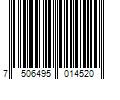 7 506495 014520